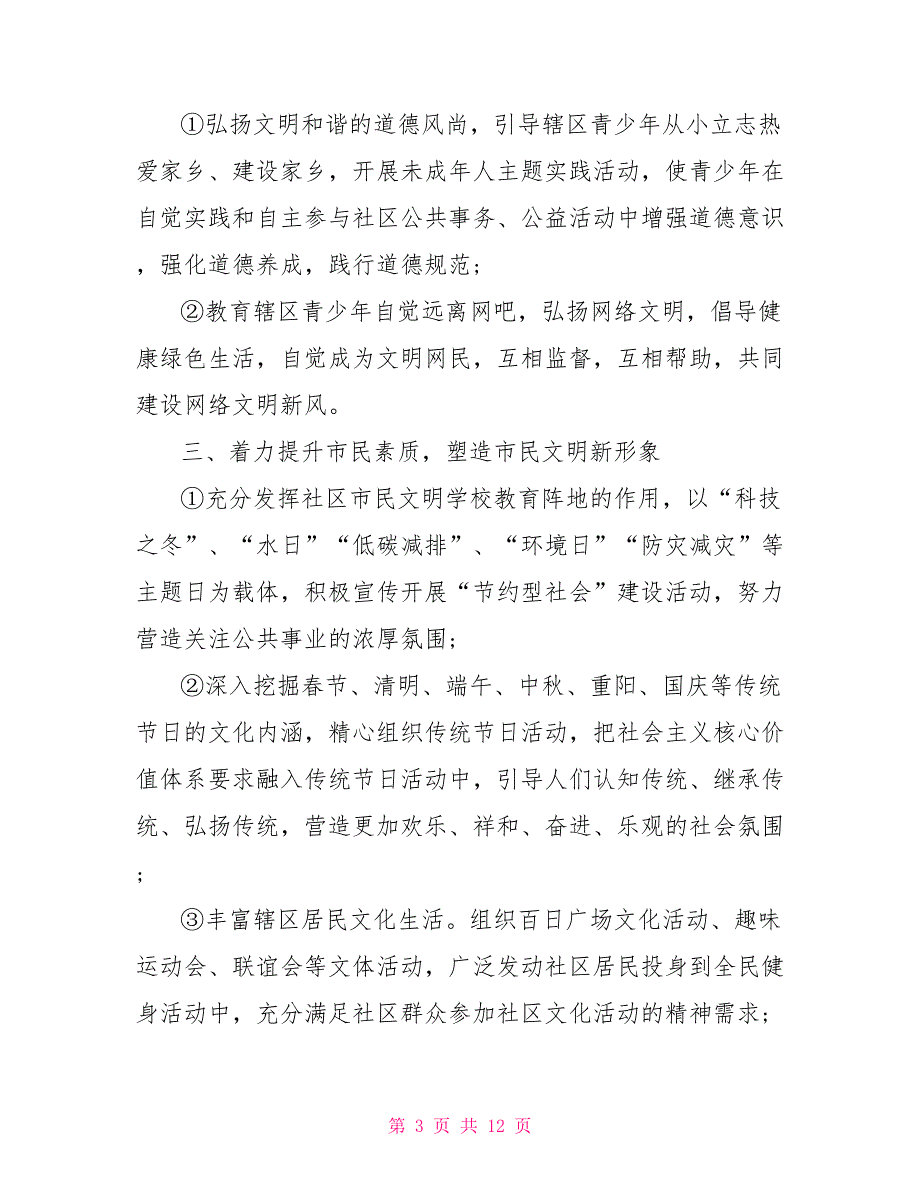 ①弘扬文明和谐的道德风尚，引导辖区青少年从小立志热爱家乡、建设家乡，开展未成年人主题实践活动，使青少年在自觉实践和自主参与社区公共事务、公益活动中增强道德意识，强化道德养成，践行道德规范；

②教育辖区青少年自觉远离网吧，弘扬网络文明，倡导健康绿色生活，自觉成为文明网民，互相监督，互相帮助，共同建设网络文明新风。

三、着力提升市民素质，塑造市民文明新形象

①充分发挥社区市民文明学校教育阵地的作用，以“科技之冬”、“水日”“低碳减排”、“环境日”“防灾减灾”等主题日为载体，积极宣传开展“节约型社会”建设活动，努力营造关注公共事业的浓厚氛围；

②深入挖掘春节、清明、端午、中秋、重阳、国庆等传统节日的文化内涵，精心组织传统节日活动，把社会主义核心价值体系要求融入传统节日活动中，引导人们认知传统、继承传统、弘扬传统，营造更加欢乐、祥和、奋进、乐观的社会氛围；

③丰富辖区居民文化生活。组织百日广场文化活动、趣味运动会、联谊会等文体活动，广泛发动社区居民投身到全民健身活动中，充分满足社区群众参加社区文化活动的精神需求；

第 3 页 共 12 页